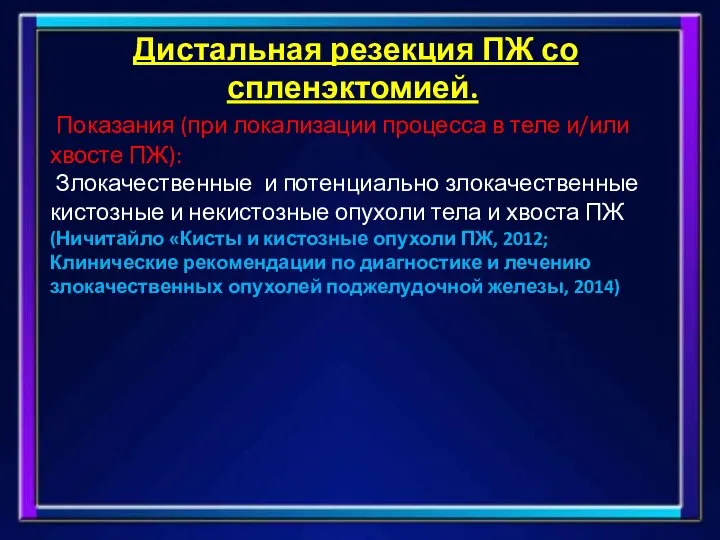 Дистальная резекция ПЖ со спленэктомией.

Показания (при локализации процесса в теле и/или хвосте ПЖ):

Злокачественные и потенциально злокачественные кистозные и некистозные опухоли тела и хвоста ПЖ (Ничитайло «Кисты и кистозные опухоли ПЖ, 2012; Клинические рекомендации по диагностике и лечению злокачественных опухолей поджелудочной железы, 2014)